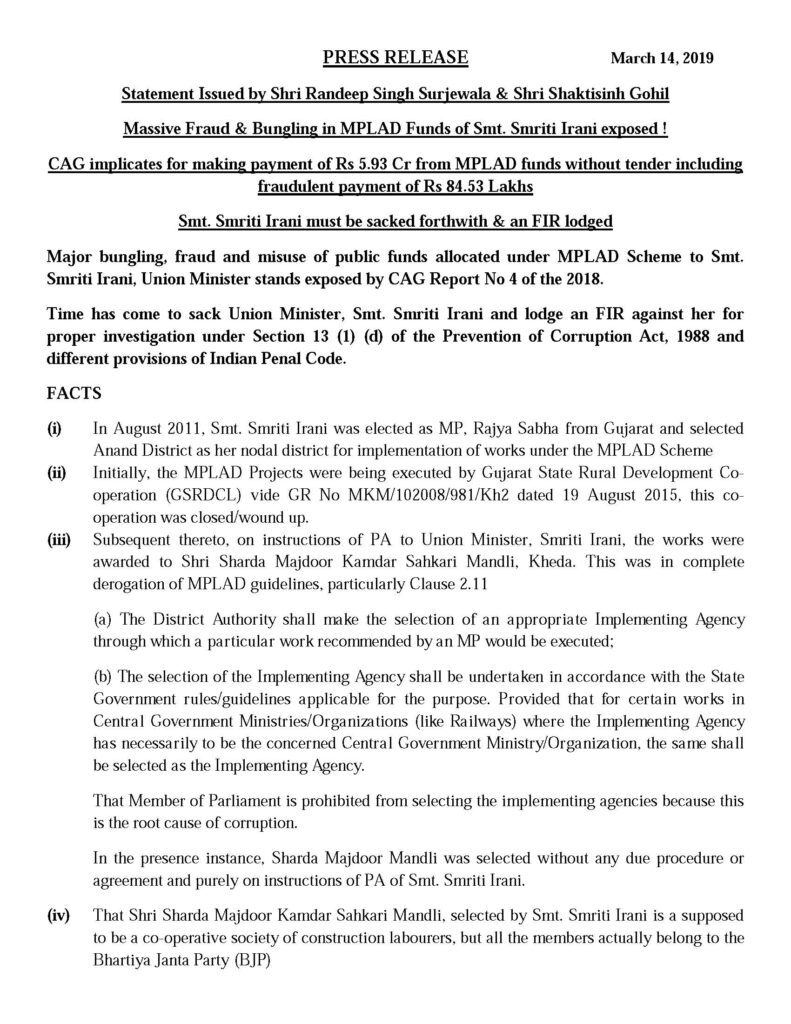 PRESS RELEASE March 14, 2019

Statement Issued by Shri Randeep Singh Surjewala & Shri Shaktisinh Gohil

Massive Fraud & Bungling in MPLAD Funds of Smt. Smriti Irani exposed !

CAG implicates for making payment of Rs 5.93 Cr from MPLAD funds without tender including fraudulent payment of Rs 84.53 Lakhs

Smt. Smriti Irani must be sacked forthwith & an FIR lodged

Major bungling, fraud and misuse of public funds allocated under MPLAD Scheme to Smt. Smriti Irani, Union Minister stands exposed by CAG Report No 4 of the 2018.

Time has come to sack Union Minister, Smt. Smriti Irani and lodge an FIR against her for proper investigation under Section 13 (1) (d) of the Prevention of Corruption Act, 1988 and different provisions of Indian Penal Code.

FACTS

(i) In August 2011, Smt. Smriti Irani was elected as MP, Rajya Sabha from Gujarat and selected Anand District as her nodal district for implementation of works under the MPLAD Scheme

(ii) Initially, the MPLAD Projects were being executed by Gujarat State Rural Development Co-operation (GSRDCL) vide GR No MKM/102008/981/Kh2 dated 19 August 2015, this co-operation was closed/wound up.

(iii) Subsequent thereto, on instructions of PA to Union Minister, Smriti Irani, the works were awarded to Shri Sharda Majdoor Kamdar Sahkari Mandli, Kheda. This was in complete derogation of MPLAD guidelines, particularly Clause 2.11

(a) The District Authority shall make the selection of an appropriate Implementing Agency through which a particular work recommended by an MP would be executed;

(b) The selection of the Implementing Agency shall be undertaken in accordance with the State Government rules/guidelines applicable for the purpose. Provided that for certain works in Central Government Ministries/Organizations (like Railways) where the Implementing Agency has necessarily to be the concerned Central Government Ministry/Organization, the same shall be selected as the Implementing Agency.

That Member of Parliament is prohibited from selecting the implementing agencies because this is the root cause of corruption.

In the presence instance, Sharda Majdoor Mandli was selected without any due procedure or agreement and purely on instructions of PA of Smt. Smriti Irani.

(iv) That Shri Sharda Majdoor Kamdar Sahkari Mandli, selected by Smt. Smriti Irani is a supposed to be a co-operative society of construction labourers, but all the members actually belong to the Bhartiya Janta Party (BJP)